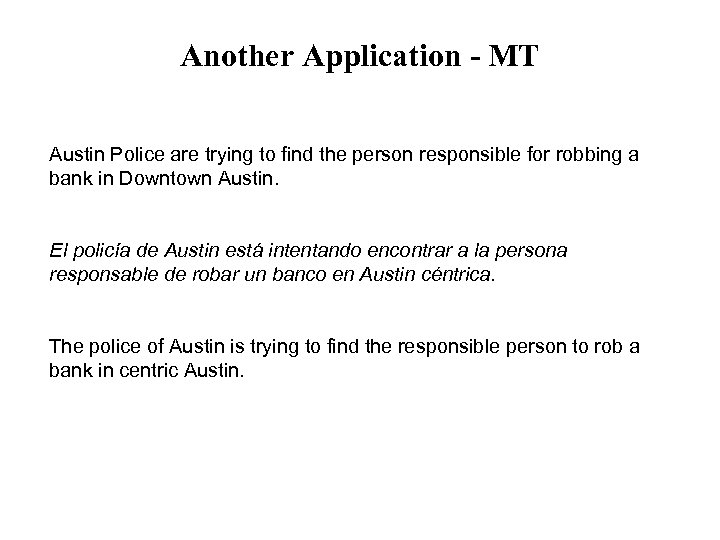 Another Application - MT

Austin Police are trying to find the person responsible for robbing a bank in Downtown Austin.

El policía de Austin está intentando encontrar a la persona responsable de robar un banco en Austin céntrica.

The police of Austin is trying to find the responsible person to rob a bank in centric Austin.